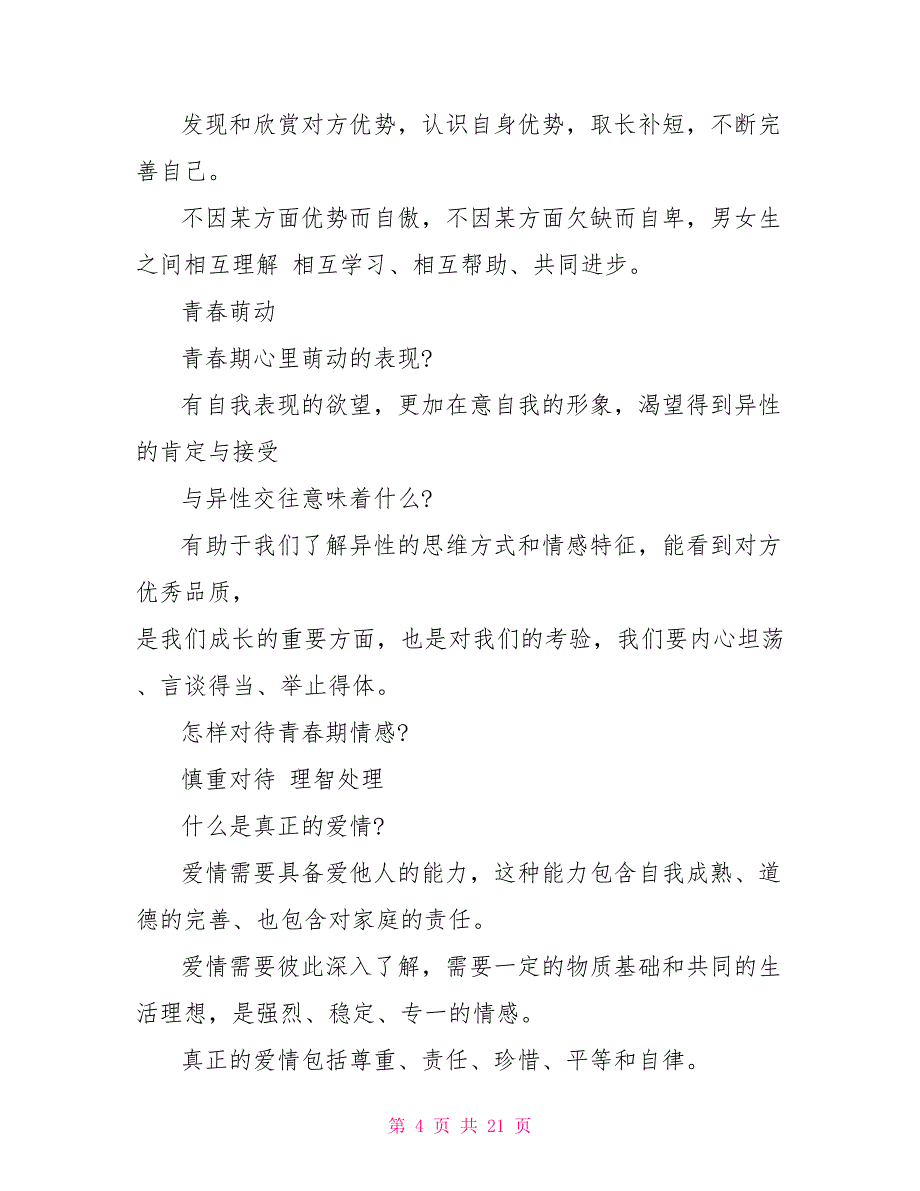 发现和欣赏对方优势，认识自身优势，取长补短，不断完善自己。

不因某方面优势而自傲，不因某方面欠缺而自卑，男女生之间相互理解 相互学习、相互帮助、共同进步。

青春萌动

青春期心里萌动的表现?

有自我表现的欲望，更加在意自我的形象，渴望得到异性的肯定与接受

与异性交往意味着什么?

有助于我们了解异性的思维方式和情感特征，能看到对方优秀品质，

是我们成长的重要方面，也是对我们的考验，我们要内心坦荡、言谈得当、举止得体。

怎样对待青春期情感?

慎重对待 理智处理

什么是真正的爱情?

爱情需要具备爱他人的能力，这种能力包含自我成熟、道德的完善、也包含对家庭的责任。

爱情需要彼此深入了解，需要一定的物质基础和共同的生活理想，是强烈、稳定、专一的情感。

真正的爱情包括尊重、责任、珍惜、平等和自律。

第 4 页 共 21 页